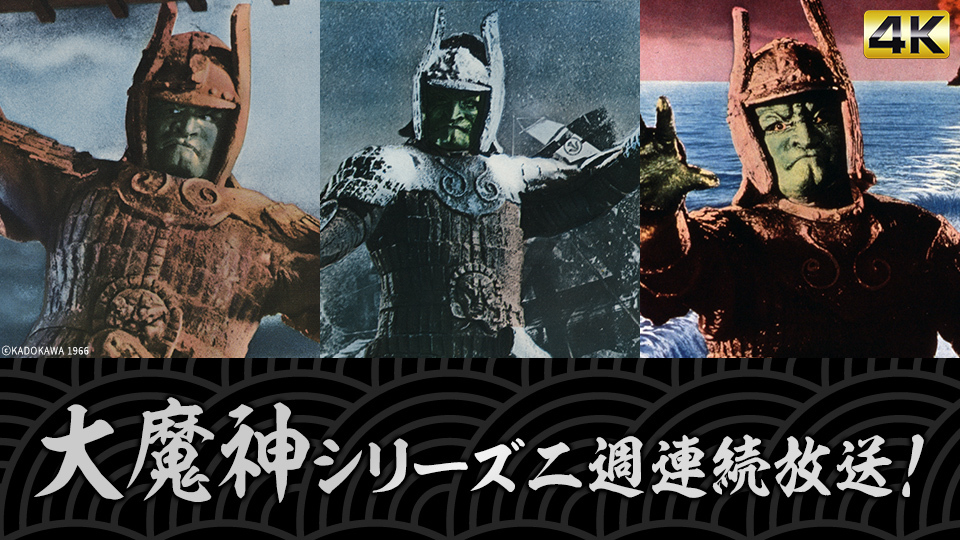 4K

©KADOKAWA 1966

大魔神シリーズ二週連続放送!